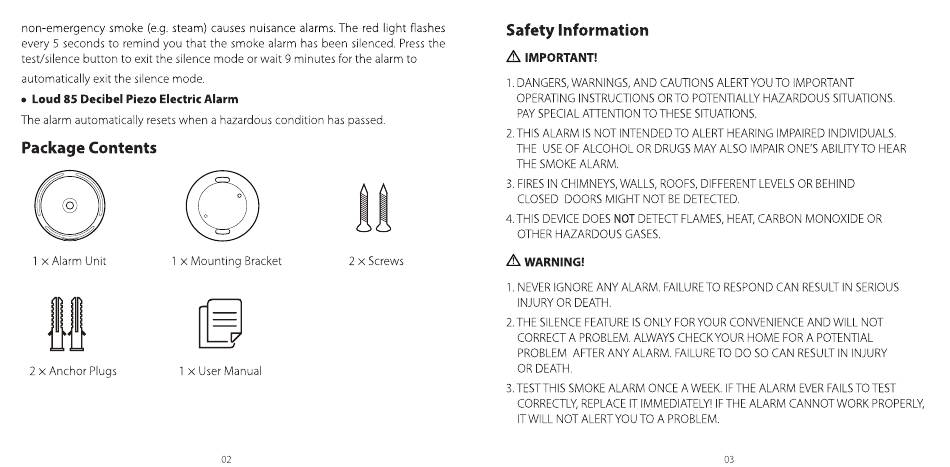 non-emergency smoke (e.g. steam) causes nuisance alarms. The red light flashes every 5 seconds to remind you that the smoke alarm has been silenced. Press the test/silence button to exit the silence mode or wait 9 minutes for the alarm to automatically exit the silence mode.

• Loud 85 Decibel Piezo Electric Alarm

The alarm automatically resets when a hazardous condition has passed.

Package Contents

1 × Alarm Unit

1 × Mounting Bracket

2 × Screws

2 × Anchor Plugs

1 × User Manual

02

Safety Information

⚠ IMPORTANT!

1. DANGERS, WARNINGS, AND CAUTIONS ALERT YOU TO IMPORTANT OPERATING INSTRUCTIONS OR TO POTENTIALLY HAZARDOUS SITUATIONS. PAY SPECIAL ATTENTION TO THESE SITUATIONS.

2. THIS ALARM IS NOT INTENDED TO ALERT HEARING IMPAIRED INDIVIDUALS. THE USE OF ALCOHOL OR DRUGS MAY ALSO IMPAIR ONE'S ABILITY TO HEAR THE SMOKE ALARM.

3. FIRES IN CHIMNEYS, WALLS, ROOFS, DIFFERENT LEVELS OR BEHIND CLOSED DOORS MIGHT NOT BE DETECTED.

4. THIS DEVICE DOES NOT DETECT FLAMES, HEAT, CARBON MONOXIDE OR OTHER HAZARDOUS GASES.

⚠ WARNING!

1. NEVER IGNORE ANY ALARM. FAILURE TO RESPOND CAN RESULT IN SERIOUS INJURY OR DEATH.

2. THE SILENCE FEATURE IS ONLY FOR YOUR CONVENIENCE AND WILL NOT CORRECT A PROBLEM. ALWAYS CHECK YOUR HOME FOR A POTENTIAL PROBLEM AFTER ANY ALARM. FAILURE TO DO SO CAN RESULT IN INJURY OR DEATH.

3. TEST THIS SMOKE ALARM ONCE A WEEK. IF THE ALARM EVER FAILS TO TEST CORRECTLY, REPLACE IT IMMEDIATELY! IF THE ALARM CANNOT WORK PROPERLY, IT WILL NOT ALERT YOU TO A PROBLEM.

03